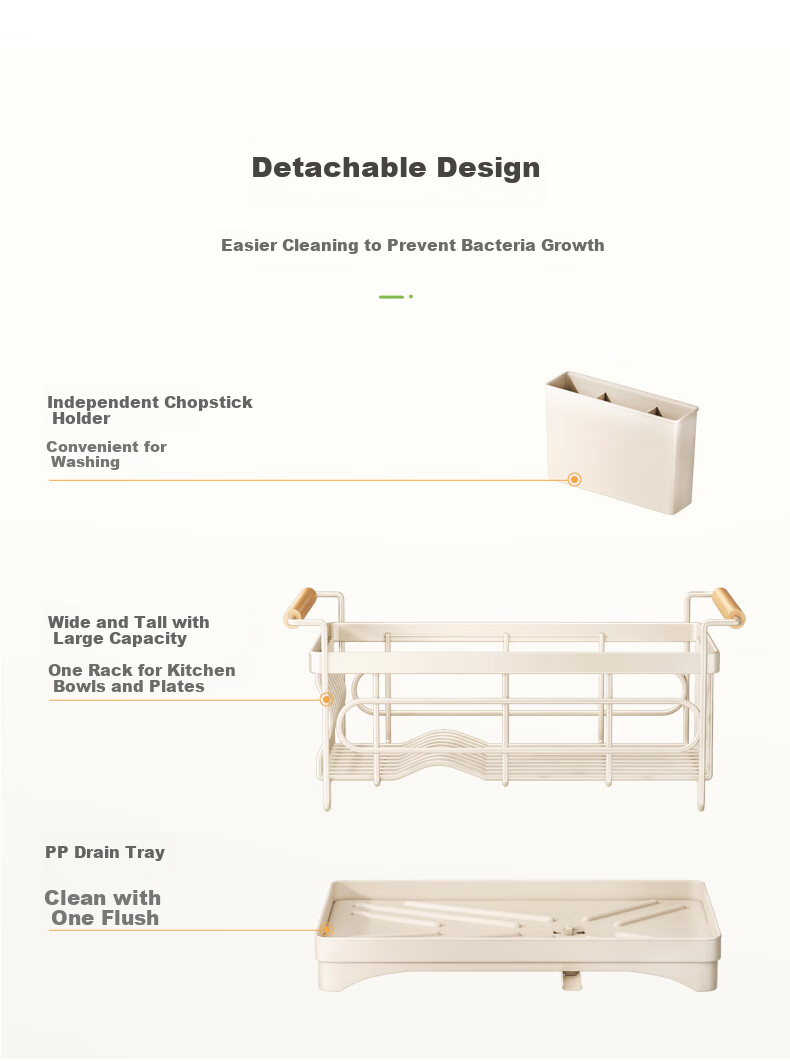 Detachable Design

Easier Cleaning to Prevent Bacteria Growth

Independent Chopstick Holder

Convenient for Washing

Wide and Tall with Large Capacity

One Rack for Kitchen Bowls and Plates

PP Drain Tray

Clean with One Flush